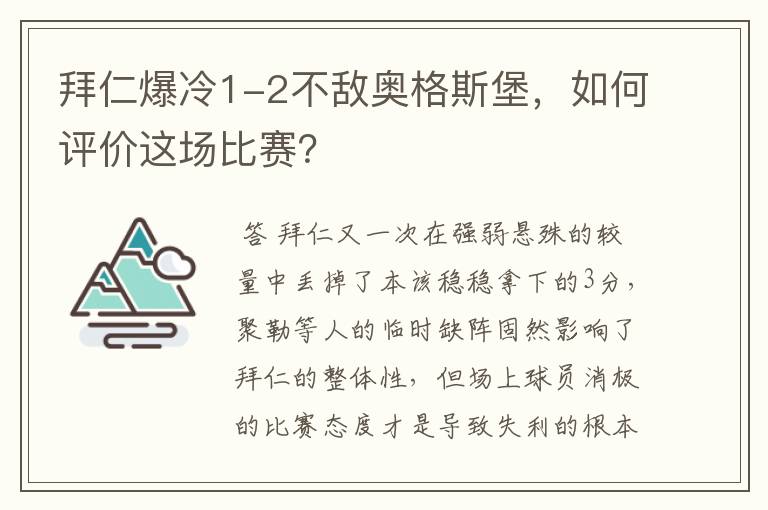 拜仁爆冷1-2不敌奥格斯堡，如何评价这场比赛？

答 拜仁又一次在强弱悬殊的较量中丢掉了本该稳稳拿下的3分，聚勒等人的临时缺阵固然影响了拜仁的整体性，但场上球员消极的比赛态度才是导致失利的根本